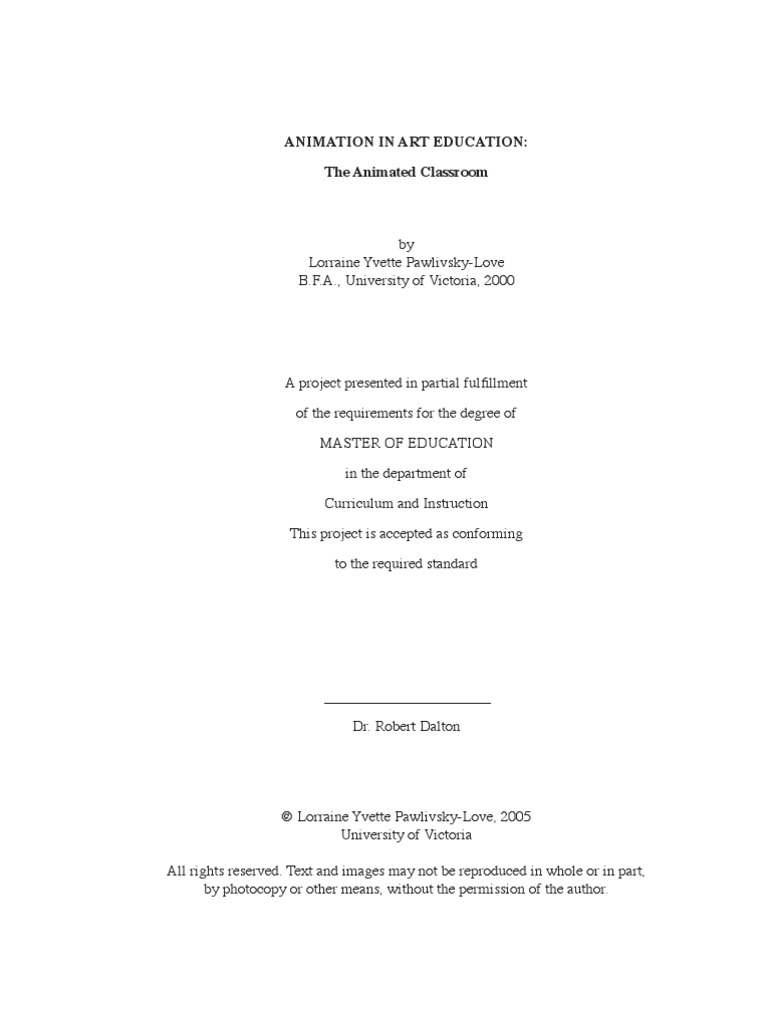 ANIMATION IN ART EDUCATION:

The Animated Classroom

by
Lorraine Yvette Pawlivsky-Love
B.F.A., University of Victoria, 2000

A project presented in partial fulfillment

of the requirements for the degree of

MASTER OF EDUCATION

in the department of

Curriculum and Instruction

This project is accepted as conforming

to the required standard

Dr. Robert Dalton

© Lorraine Yvette Pawlivsky-Love, 2005
University of Victoria

All rights reserved. Text and images may not be reproduced in whole or in part, by photocopy or other means, without the permission of the author.